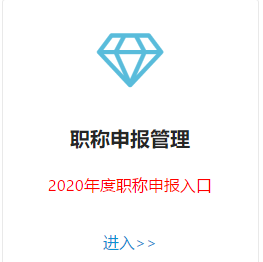 职称申报管理

2020年度职称申报入口

进入>>